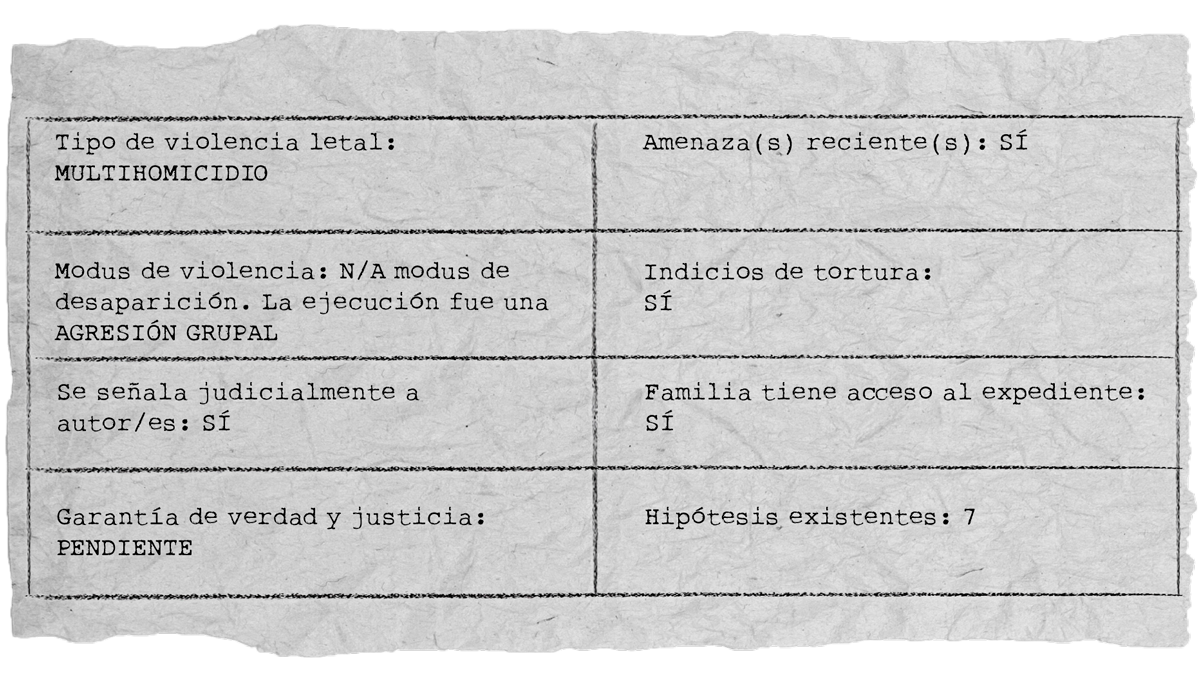 | Tipo de violencia letal: MULTIHOMICIDIO | Amenaza(s) reciente(s): SÍ |
|---|---|
| Modus de violencia: N/A modus de desaparición. La ejecución fue una AGRESIÓN GRUPAL | Indicios de tortura: SÍ |
| Se señala judicialmente a autor/es: SÍ | Familia tiene acceso al expediente: SÍ |
| Garantía de verdad y justicia: PENDIENTE | Hipótesis existentes: 7 |